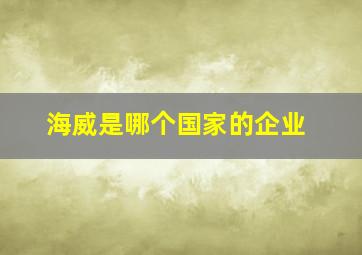 海威是哪个国家的企业